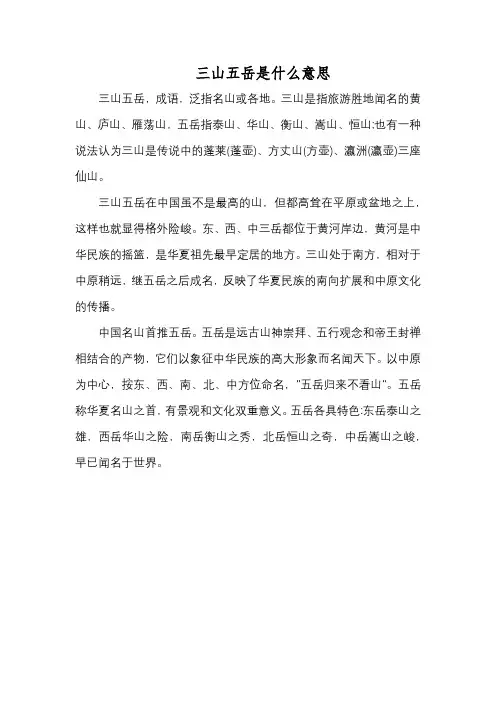 三山五岳是什么意思

三山五岳，成语，泛指名山或各地。三山是指旅游胜地闻名的黄山、庐山、雁荡山，五岳指泰山、华山、衡山、嵩山、恒山;也有一种说法认为三山是传说中的蓬莱(蓬壶)、方丈山(方壶)、瀛洲(瀛壶)三座仙山。

三山五岳在中国虽不是最高的山，但都高耸在平原或盆地之上，这样也就显得格外险峻。东、西、中三岳都位于黄河岸边，黄河是中华民族的摇篮，是华夏祖先最早定居的地方。三山处于南方，相对于中原稍远，继五岳之后成名，反映了华夏民族的南向扩展和中原文化的传播。

中国名山首推五岳。五岳是远古山神崇拜、五行观念和帝王封禅相结合的产物，它们以象征中华民族的高大形象而名闻天下。以中原为中心，按东、西、南、北、中方位命名，"五岳归来不看山"。五岳称华夏名山之首，有景观和文化双重意义。五岳各具特色:东岳泰山之雄，西岳华山之险，南岳衡山之秀，北岳恒山之奇，中岳嵩山之峻，早已闻名于世界。